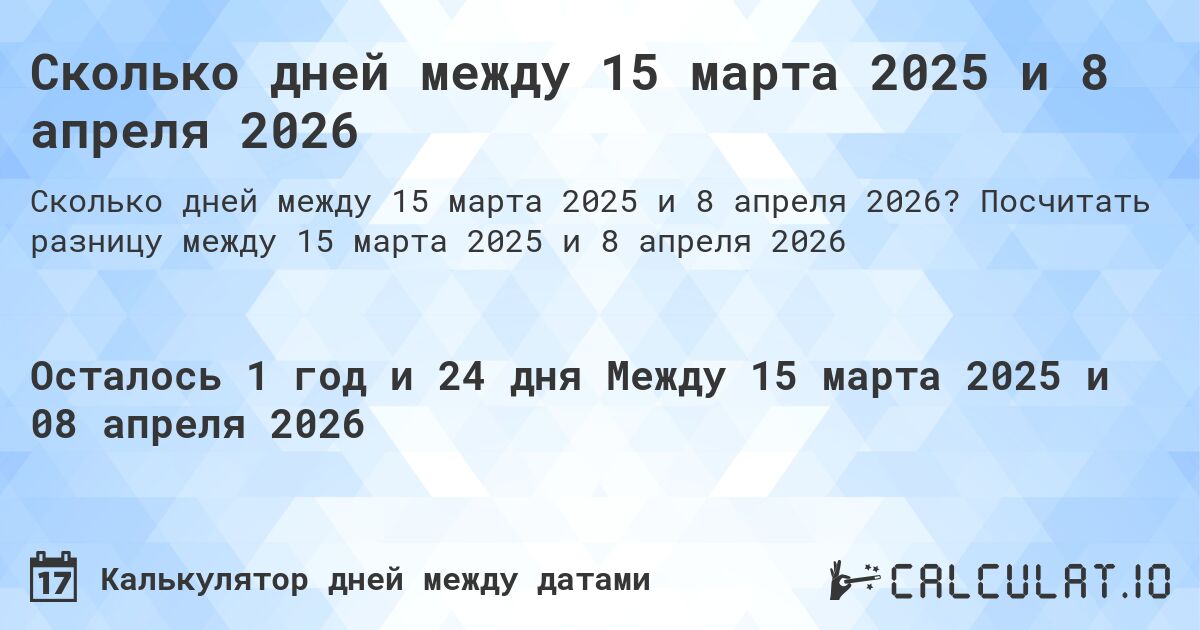 Сколько дней между 15 марта 2025 и 8 апреля 2026

Сколько дней между 15 марта 2025 и 8 апреля 2026? Посчитать разницу между 15 марта 2025 и 8 апреля 2026

Осталось 1 год и 24 дня Между 15 марта 2025 и 08 апреля 2026

17 Калькулятор дней между датами

CALCULAT.IO